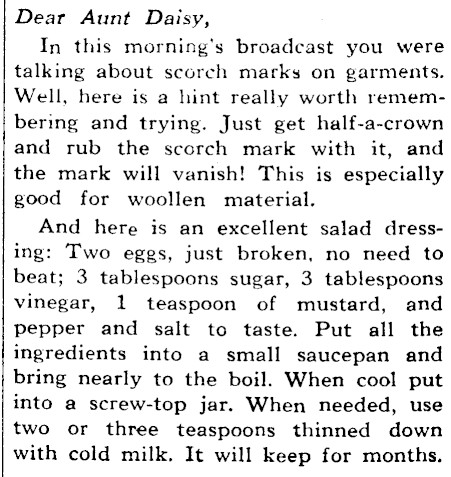 Dear Aunt Daisy,

In this morning's broadcast you were talking about scorch marks on garments. Well, here is a hint really worth remembering and trying. Just get half-a-crown and rub the scorch mark with it, and the mark will vanish! This is especially good for woollen material.

And here is an excellent salad dressing: Two eggs, just broken, no need to beat; 3 tablespoons sugar, 3 tablespoons vinegar, 1 teaspoon of mustard, and pepper and salt to taste. Put all the ingredients into a small saucepan and bring nearly to the boil. When cool put into a screw-top jar. When needed, use two or three teaspoons thinned down with cold milk. It will keep for months.